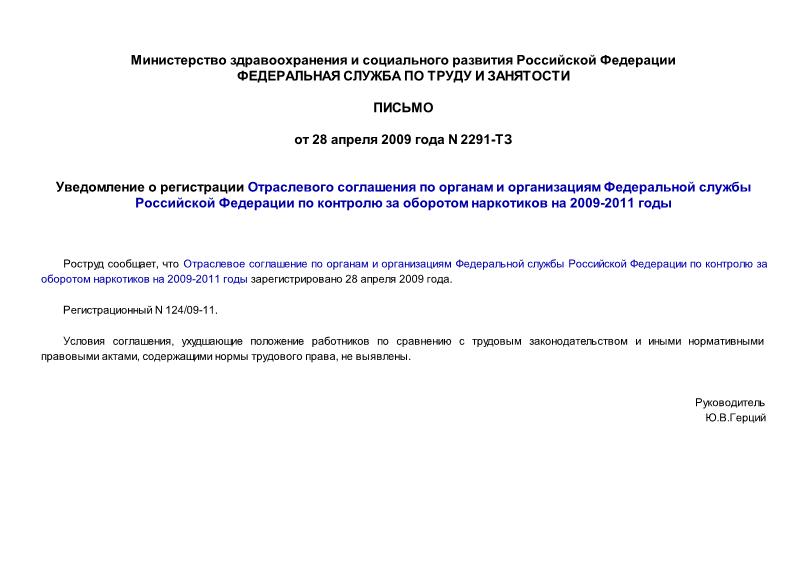 Министерство здравоохранения и социального развития Российской Федерации
ФЕДЕРАЛЬНАЯ СЛУЖБА ПО ТРУДУ И ЗАНЯТОСТИ

ПИСЬМО

от 28 апреля 2009 года N 2291-ТЗ

Уведомление о регистрации Отраслевого соглашения по органам и организациям Федеральной службы Российской Федерации по контролю за оборотом наркотиков на 2009-2011 годы

Роструд сообщает, что Отраслевое соглашение по органам и организациям Федеральной службы Российской Федерации по контролю за оборотом наркотиков на 2009-2011 годы зарегистрировано 28 апреля 2009 года.

Регистрационный N 124/09-11.

Условия соглашения, ухудшающие положение работников по сравнению с трудовым законодательством и иными нормативными правовыми актами, содержащими нормы трудового права, не выявлены.

Руководитель
Ю.В.Герций